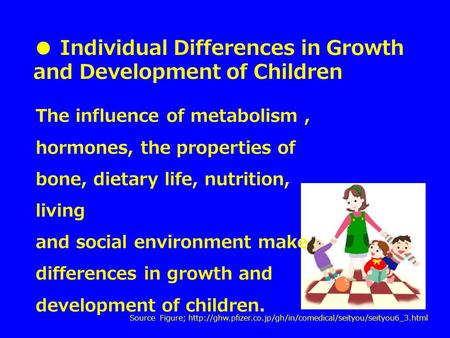 ● Individual Differences in Growth and Development of Children

The influence of metabolism ,
hormones, the properties of
bone, dietary life, nutrition,
living
and social environment make
differences in growth and
development of children.

Source Figure; http://ghw.pfizer.co.jp/gh/in/comedical/seityou/seityou6_3.html